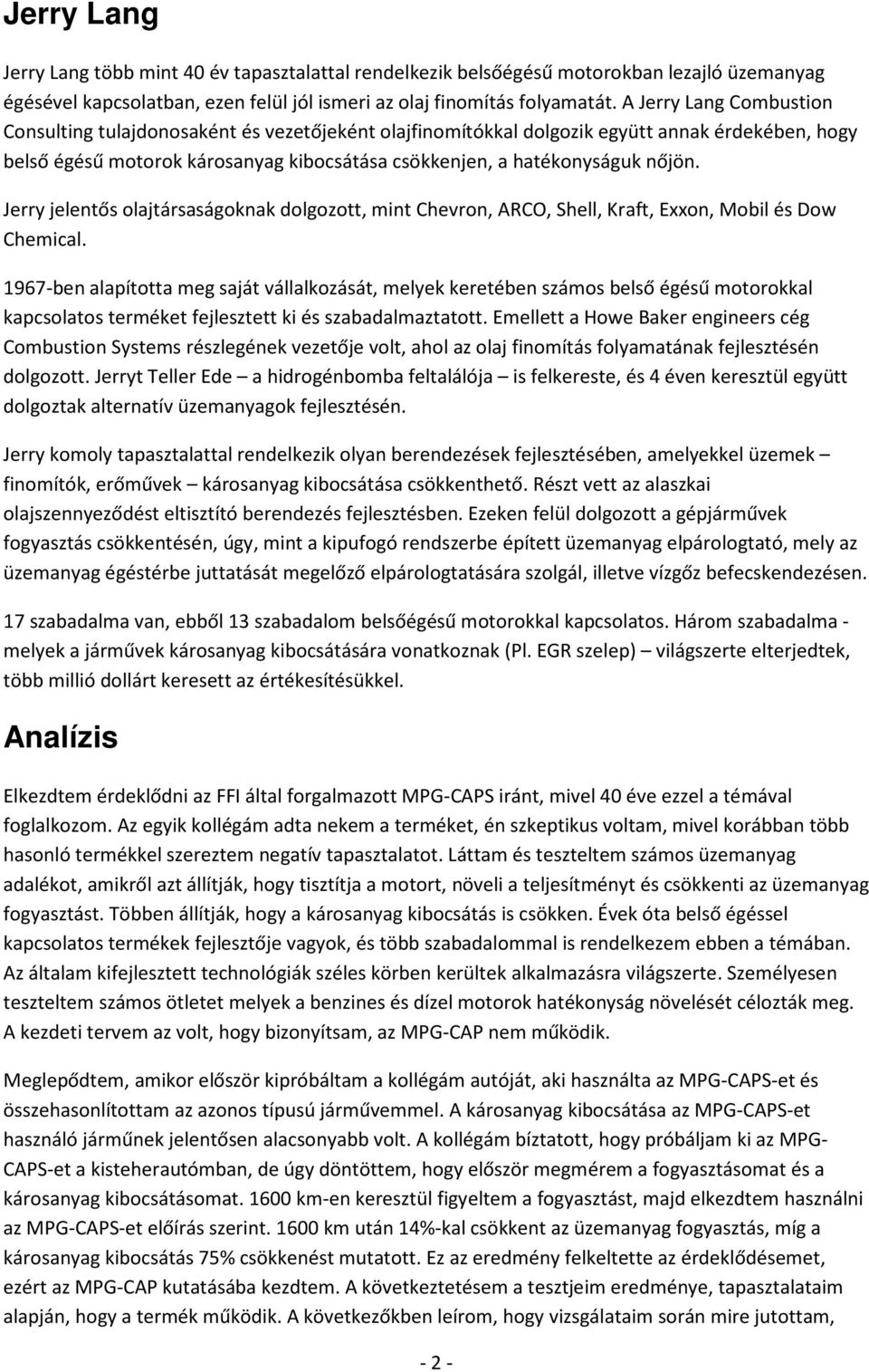 Jerry Lang

Jerry Lang több mint 40 év tapasztalattal rendelkezik belsőégésű motorokban lezajló üzemanyag égésével kapcsolatban, ezen felül jól ismeri az olaj finomítás folyamatát. A Jerry Lang Combustion Consulting tulajdonosaként és vezetőjeként olajfinomítókkal dolgozik együtt annak érdekében, hogy belső égésű motorok károsanyag kibocsátása csökkenjen, a hatékonyságuk nőjön.

Jerry jelentős olajtársaságoknak dolgozott, mint Chevron, ARCO, Shell, Kraft, Exxon, Mobil és Dow Chemical.

1967-ben alapította meg saját vállalkozását, melyek keretében számos belső égésű motorokkal kapcsolatos terméket fejlesztett ki és szabadalmaztatott. Emellett a Howe Baker engineers cég Combustion Systems részlegének vezetője volt, ahol az olaj finomítás folyamatának fejlesztésén dolgozott. Jerryt Teller Ede – a hidrogénbomba feltalálója – is felkereste, és 4 éven keresztül együtt dolgoztak alternatív üzemanyagok fejlesztésén.

Jerry komoly tapasztalattal rendelkezik olyan berendezések fejlesztésében, amelyekkel üzemek – finomítók, erőművek – károsanyag kibocsátása csökkenthető. Részt vett az alaszkai olajszennyeződést eltisztító berendezés fejlesztésben. Ezeken felül dolgozott a gépjárművek fogyasztás csökkentésén, úgy, mint a kipufogó rendszerbe épített üzemanyag elpárologtató, mely az üzemanyag égéstérbe juttatását megelőző elpárologtatására szolgál, illetve vízgőz befecskendezésen.

17 szabadalma van, ebből 13 szabadalom belsőégésű motorokkal kapcsolatos. Három szabadalma - melyek a járművek károsanyag kibocsátására vonatkoznak (Pl. EGR szelep) – világszerte elterjedtek, több millió dollárt keresett az értékesítésükkel.

Analízis

Elkezdtem érdeklődni az FFI által forgalmazott MPG-CAPS iránt, mivel 40 éve ezzel a témával foglalkozom. Az egyik kollégám adta nekem a terméket, én szkeptikus voltam, mivel korábban több hasonló termékkel szereztem negatív tapasztalatot. Láttam és teszteltem számos üzemanyag adalékot, amikről azt állítják, hogy tisztítja a motort, növeli a teljesítményt és csökkenti az üzemanyag fogyasztást. Többen állítják, hogy a károsanyag kibocsátás is csökken. Évek óta belső égéssel kapcsolatos termékek fejlesztője vagyok, és több szabadalommal is rendelkezem ebben a témában. Az általam kifejlesztett technológiák széles körben kerültek alkalmazásra világszerte. Személyesen teszteltem számos ötletet melyek a benzines és dízel motorok hatékonyság növelését célozták meg. A kezdeti tervem az volt, hogy bizonyítsam, az MPG-CAP nem működik.

Meglepődtem, amikor először kipróbáltam a kollégám autóját, aki használta az MPG-CAPS-et és összehasonlítottam az azonos típusú járművemmel. A károsanyag kibocsátása az MPG-CAPS-et használó járműnek jelentősen alacsonyabb volt. A kollégám bíztatott, hogy próbáljam ki az MPG-CAPS-et a kisteherautómban, de úgy döntöttem, hogy először megmérem a fogyasztásomat és a károsanyag kibocsátásomat. 1600 km-en keresztül figyeltem a fogyasztást, majd elkezdtem használni az MPG-CAPS-et előírás szerint. 1600 km után 14%-kal csökkent az üzemanyag fogyasztás, míg a károsanyag kibocsátás 75% csökkenést mutatott. Ez az eredmény felkeltette az érdeklődésemet, ezért az MPG-CAP kutatásába kezdtem. A következtetésem a tesztjeim eredménye, tapasztalataim alapján, hogy a termék működik. A következőkben leírom, hogy vizsgálataim során mire jutottam,

- 2 -